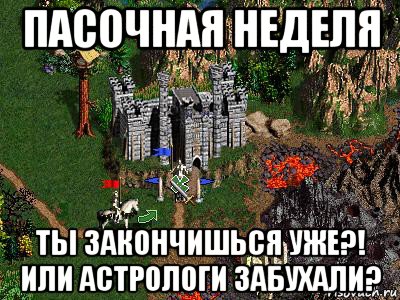 ПАСОЧНАЯ НЕДЕЛЯ

ТЫ ЗАКОНЧИШЬСЯ УЖЕ?!
ИЛИ АСТРОЛОГИ ЗАБУХАЛИ?

risovach.ru